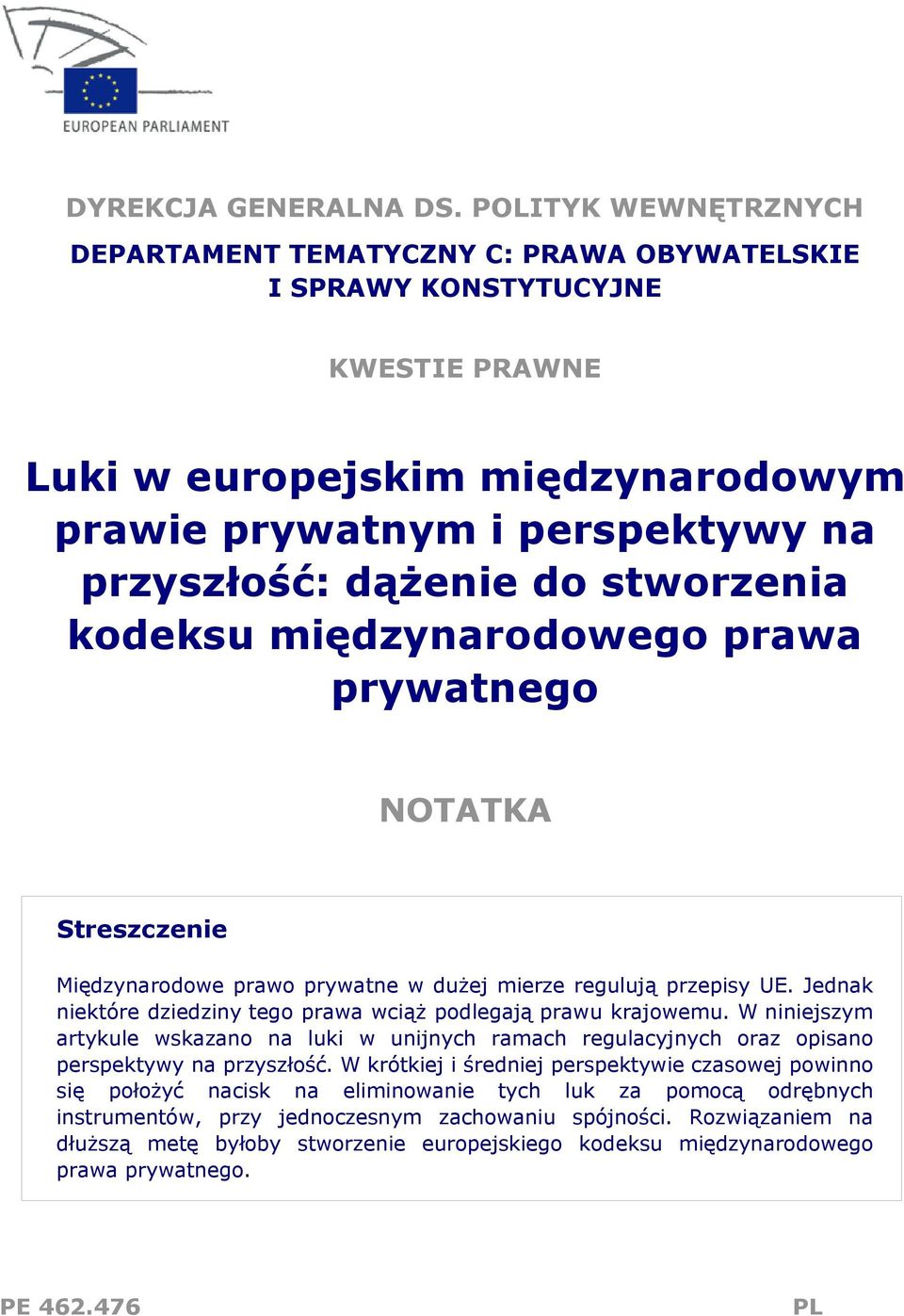 EUROPEAN PARLIAMENT

DYREKCJA GENERALNA DS. POLITYK WEWNĘTRZNYCH

DEPARTAMENT TEMATYCZNY C: PRAWA OBYWATELSKIE I SPRAWY KONSTYTUCYJNE

KWESTIE PRAWNE

Luki w europejskim międzynarodowym prawie prywatnym i perspektywy na przyszłość: dążenie do stworzenia kodeksu międzynarodowego prawa prywatnego

NOTATKA

Streszczenie

Międzynarodowe prawo prywatne w dużej mierze regulują przepisy UE. Jednak niektóre dziedziny tego prawa wciąż podlegają prawu krajowemu. W niniejszym artykule wskazano na luki w unijnych ramach regulacyjnych oraz opisano perspektywy na przyszłość. W krótkiej i średniej perspektywie czasowej powinno się położyć nacisk na eliminowanie tych luk za pomocą odrębnych instrumentów, przy jednoczesnym zachowaniu spójności. Rozwiązaniem na dłuższą metę byłoby stworzenie europejskiego kodeksu międzynarodowego prawa prywatnego.

PE 462.476

PL